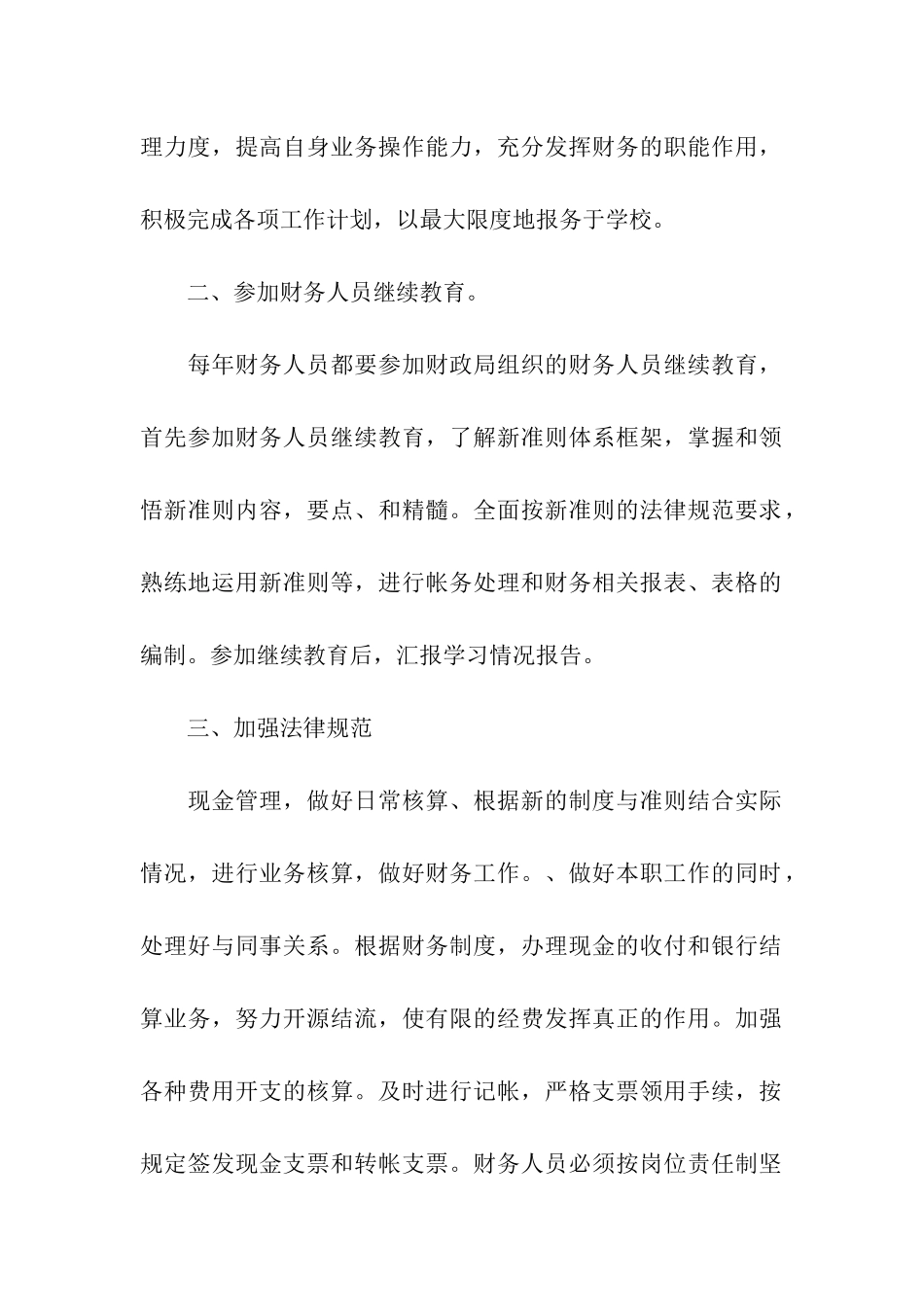 理力度，提高自身业务操作能力，充分发挥财务的职能作用，积极完成各项工作计划，以最大限度地报务于学校。

二、参加财务人员继续教育。

每年财务人员都要参加财政局组织的财务人员继续教育，首先参加财务人员继续教育，了解新准则体系框架，掌握和领悟新准则内容，要点、和精髓。全面按新准则的法律规范要求，熟练地运用新准则等，进行帐务处理和财务相关报表、表格的编制。参加继续教育后，汇报学习情况报告。

三、加强法律规范

现金管理，做好日常核算、根据新的制度与准则结合实际情况，进行业务核算，做好财务工作。、做好本职工作的同时，处理好与同事关系。根据财务制度，办理现金的收付和银行结算业务，努力开源结流，使有限的经费发挥真正的作用。加强各种费用开支的核算。及时进行记帐，严格支票领用手续，按规定签发现金支票和转帐支票。财务人员必须按岗位责任制坚